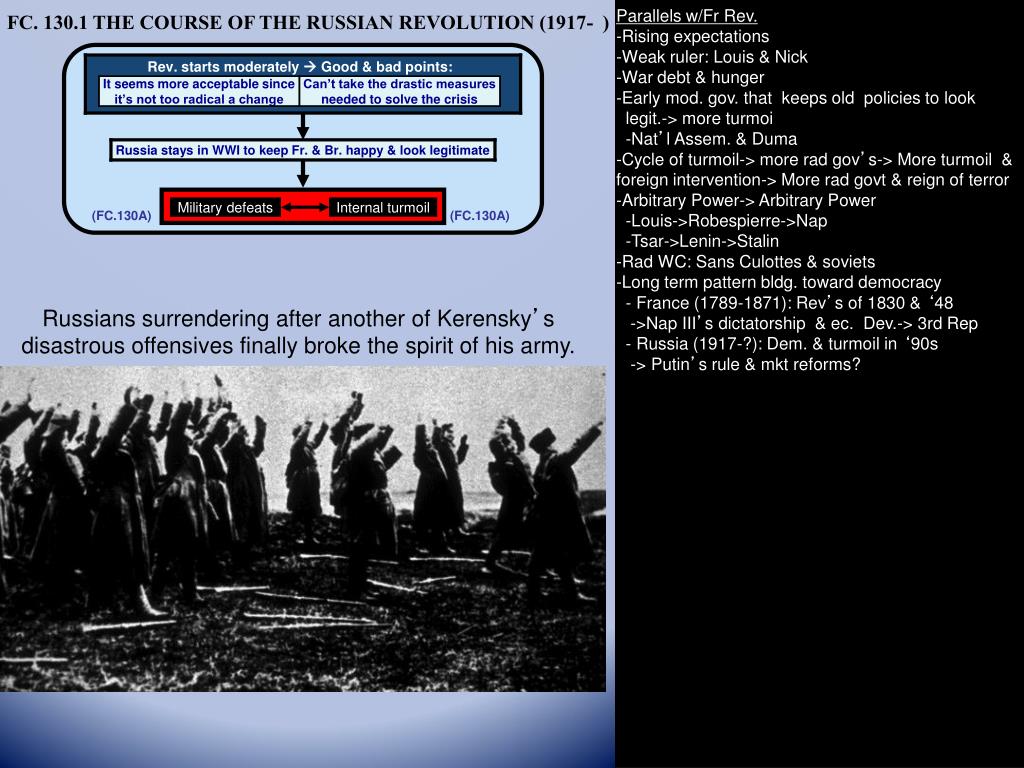 FC. 130.1 THE COURSE OF THE RUSSIAN REVOLUTION (1917- )

Rev. starts moderately → Good & bad points:

It seems more acceptable since it's not too radical a change

Can't take the drastic measures needed to solve the crisis

Russia stays in WWI to keep Fr. & Br. happy & look legitimate

(FC.130A)

Military defeats

Internal turmoil

(FC.130A)

Russians surrendering after another of Kerensky's disastrous offensives finally broke the spirit of his army.

Parallels w/Fr Rev.
-Rising expectations
-Weak ruler: Louis & Nick
-War debt & hunger
-Early mod. gov. that keeps old policies to look legit.-> more turmoi
-Nat'l Assem. & Duma
-Cycle of turmoil-> more rad gov's-> More turmoil & foreign intervention-> More rad govt & reign of terror
-Arbitrary Power-> Arbitrary Power
-Louis->Robespierre->Nap
-Tsar->Lenin->Stalin
-Rad WC: Sans Culottes & soviets
-Long term pattern bldg. toward democracy
- France (1789-1871): Rev's of 1830 & '48
->Nap III's dictatorship & ec. Dev.-> 3rd Rep
- Russia (1917-?): Dem. & turmoil in '90s
-> Putin's rule & mkt reforms?